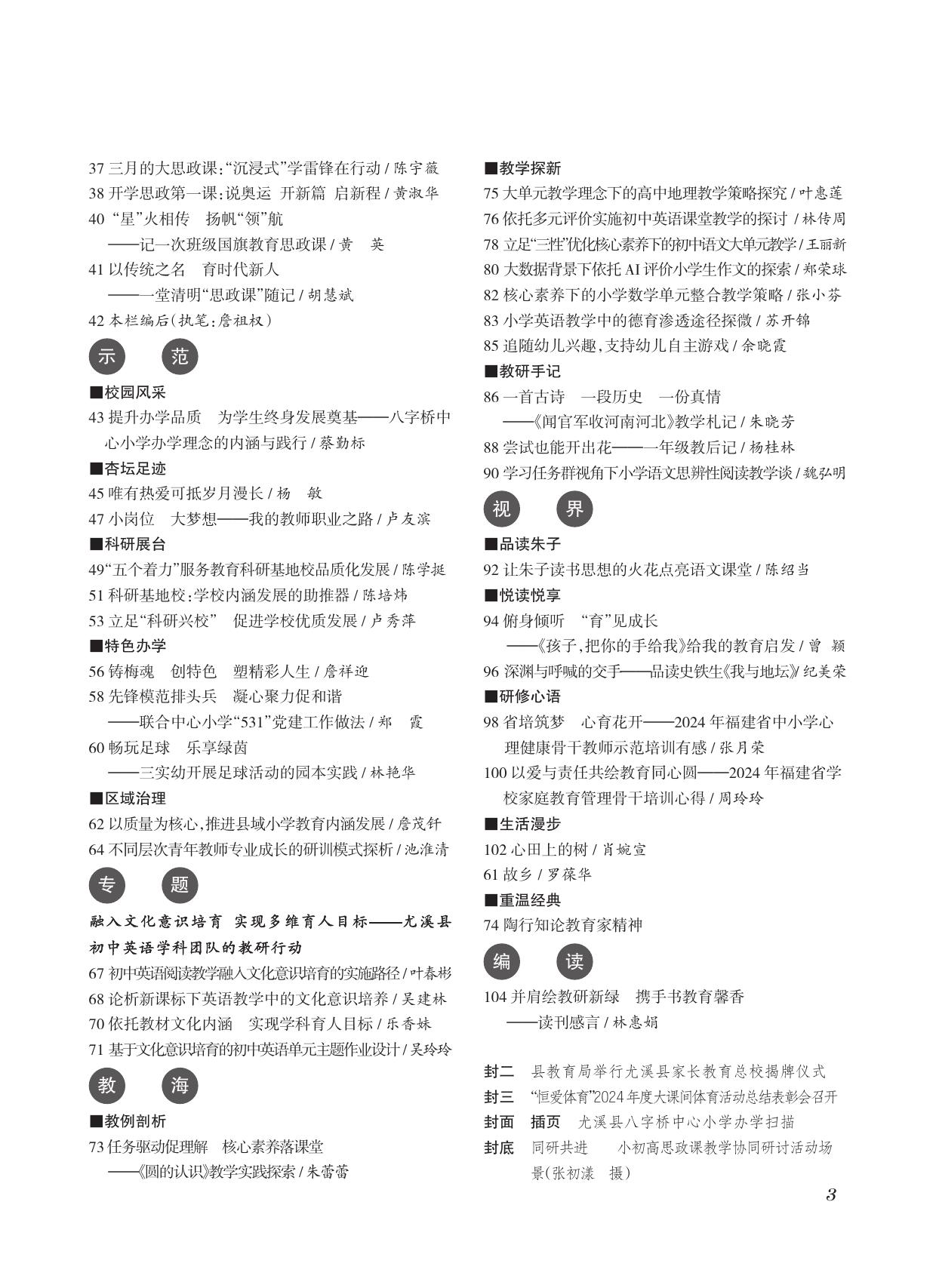 37 三月的大思政课:“沉浸式”学雷锋在行动 / 陈宇薇
38 开学思政第一课:说奥运 开新篇 启新程 / 黄淑华
40 “星”火相传 扬帆“领”航
——记一次班级国旗教育思政课 / 黄 英
41 以传统之名 育时代新人
——一堂清明“思政课”随记 / 胡慧斌
42 本栏编后(执笔:詹祖权)

示 范

■校园风采
43 提升办学品质 为学生终身发展奠基——八字桥中心小学办学理念的内涵与践行 / 蔡勤标
■杏坛足迹
45 唯有热爱可抵岁月漫长 / 杨 敏
47 小岗位 大梦想——我的教师职业之路 / 卢友滨
■科研展台
49“五个着力”服务教育科研基地校品质化发展 / 陈学挺
51 科研基地校:学校内涵发展的助推器 / 陈培炜
53 立足“科研兴校” 促进学校优质发展 / 卢秀萍
■特色办学
56 铸梅魂 创特色 塑精彩人生 / 詹祥迎
58 先锋模范排头兵 凝心聚力促和谐
——联合中心小学“531”党建工作做法 / 郑 霞
60 畅玩足球 乐享绿茵
——三实幼开展足球活动的园本实践 / 林艳华
■区域治理
62 以质量为核心,推进县域小学教育内涵发展 / 詹茂钎
64 不同层次青年教师专业成长的研训模式探析 / 池淮清

专 题

融入文化意识培育 实现多维育人目标——尤溪县初中英语学科团队的教研行动
67 初中英语阅读教学融入文化意识培育的实施路径 / 叶春彬
68 论析新课标下英语教学中的文化意识培养 / 吴建林
70 依托教材文化内涵 实现学科育人目标 / 乐香妹
71 基于文化意识培育的初中英语单元主题作业设计 / 吴玲玲

教 海

■教例剖析
73 任务驱动促理解 核心素养落课堂
——《圆的认识》教学实践探索 / 朱蕾蕾

■教学探新
75 大单元教学理念下的高中地理教学策略探究 / 叶惠莲
76 依托多元评价实施初中英语课堂教学的探讨 / 林传周
78 立足“三性”优化核心素养下的初中语文大单元教学 / 王丽新
80 大数据背景下依托 AI 评价小学生作文的探索 / 郑荣球
82 核心素养下的小学数学单元整合教学策略 / 张小芬
83 小学英语教学中的德育渗透途径探微 / 苏开锦
85 追随幼儿兴趣,支持幼儿自主游戏 / 余晓霞
■教研手记
86 一首古诗 一段历史 一份真情
——《闻官军收河南河北》教学札记 / 朱晓芳
88 尝试也能开出花——一年级教后记 / 杨桂林
90 学习任务群视角下小学语文思辨性阅读教学谈 / 魏弘明

视 界

■品读朱子
92 让朱子读书思想的火花点亮语文课堂 / 陈绍当
■悦读悦享
94 俯身倾听 “育”见成长
——《孩子,把你的手给我》给我的教育启发 / 曾 颖
96 深渊与呼喊的交手——品读史铁生《我与地坛》/ 纪美荣
■研修心语
98 省培筑梦 心育花开——2024 年福建省中小学心理健康骨干教师示范培训有感 / 张月荣
100 以爱与责任共绘教育同心圆——2024 年福建省学校家庭教育管理骨干培训心得 / 周玲玲
■生活漫步
102 心田上的树 / 肖婉宣
61 故乡 / 罗葆华
■重温经典
74 陶行知论教育家精神

编 读

104 并肩绘教研新绿 携手书教育馨香
——读刊感言 / 林惠娟

封二 县教育局举行尤溪县家长教育总校揭牌仪式
封三 “恒爱体育”2024 年度大课间体育活动总结表彰会召开
封面 插页 尤溪县八字桥中心小学办学扫描
封底 同研共进 小初高思政课教学协同研讨活动场景(张初漾 摄)

3